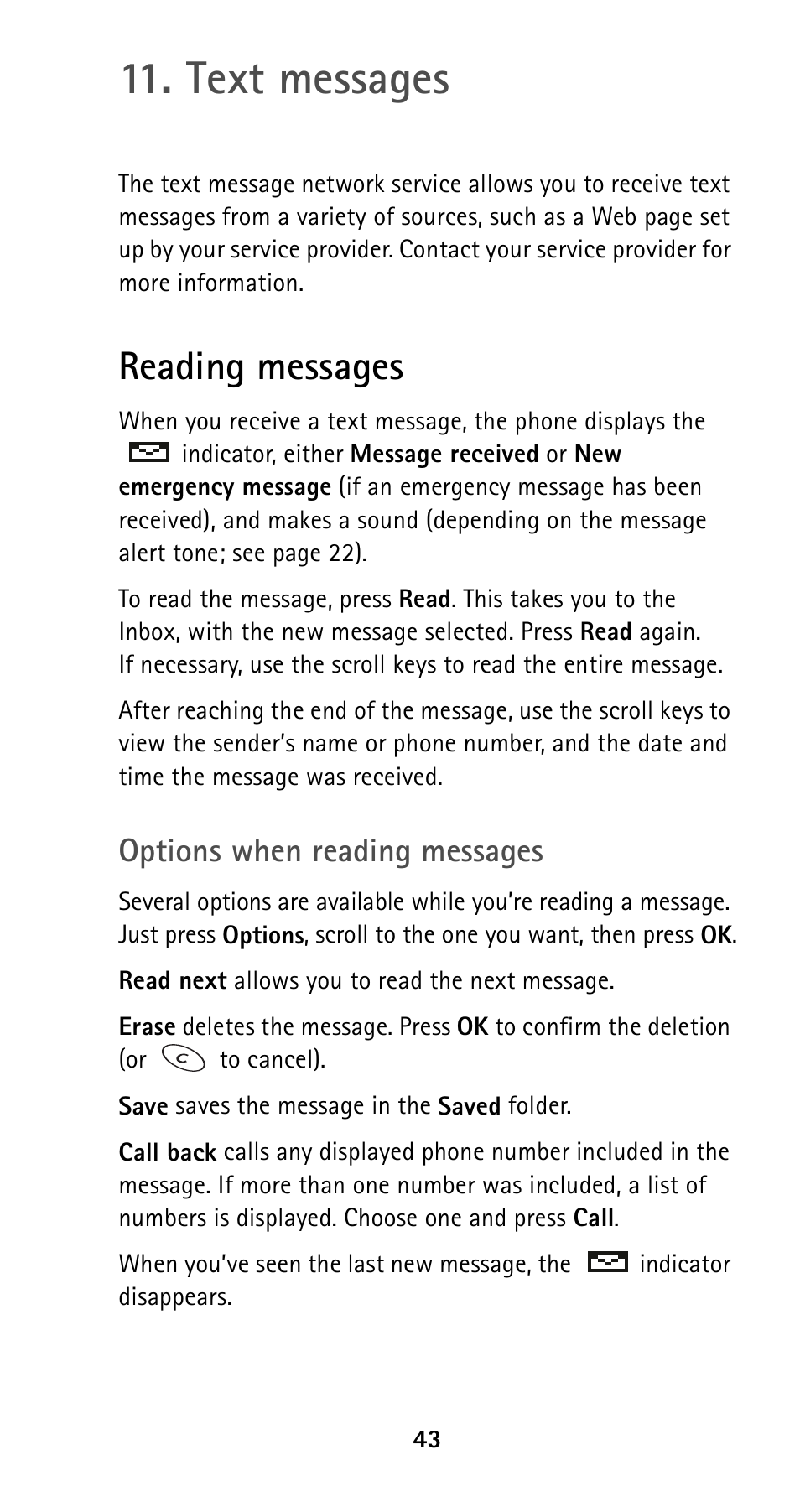 11. Text messages

The text message network service allows you to receive text messages from a variety of sources, such as a Web page set up by your service provider. Contact your service provider for more information.

Reading messages

When you receive a text message, the phone displays the indicator, either Message received or New emergency message (if an emergency message has been received), and makes a sound (depending on the message alert tone; see page 22).

To read the message, press Read. This takes you to the Inbox, with the new message selected. Press Read again. If necessary, use the scroll keys to read the entire message.

After reaching the end of the message, use the scroll keys to view the sender's name or phone number, and the date and time the message was received.

Options when reading messages

Several options are available while you're reading a message. Just press Options, scroll to the one you want, then press OK.

Read next allows you to read the next message.

Erase deletes the message. Press OK to confirm the deletion (or c to cancel).

Save saves the message in the Saved folder.

Call back calls any displayed phone number included in the message. If more than one number was included, a list of numbers is displayed. Choose one and press Call.

When you've seen the last new message, the indicator disappears.

43